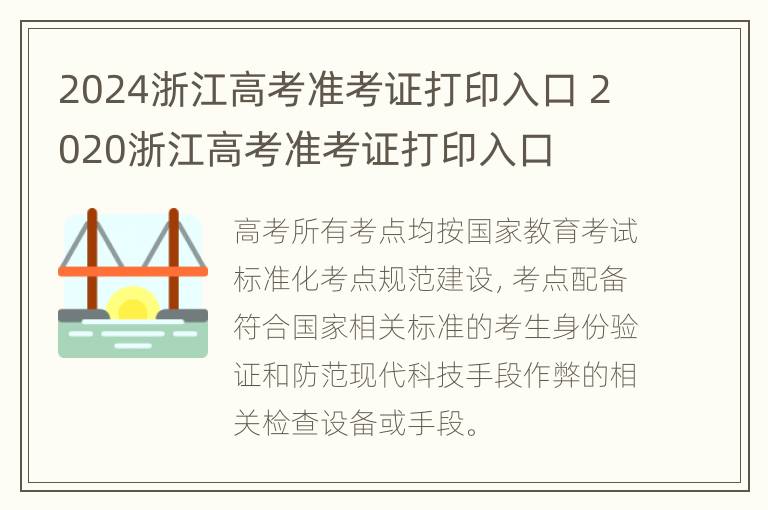 2024浙江高考准考证打印入口 2020浙江高考准考证打印入口

高考所有考点均按国家教育考试标准化考点规范建设, 考点配备符合国家相关标准的考生身份验证和防范现代科技手段作弊的相关检查设备或手段。